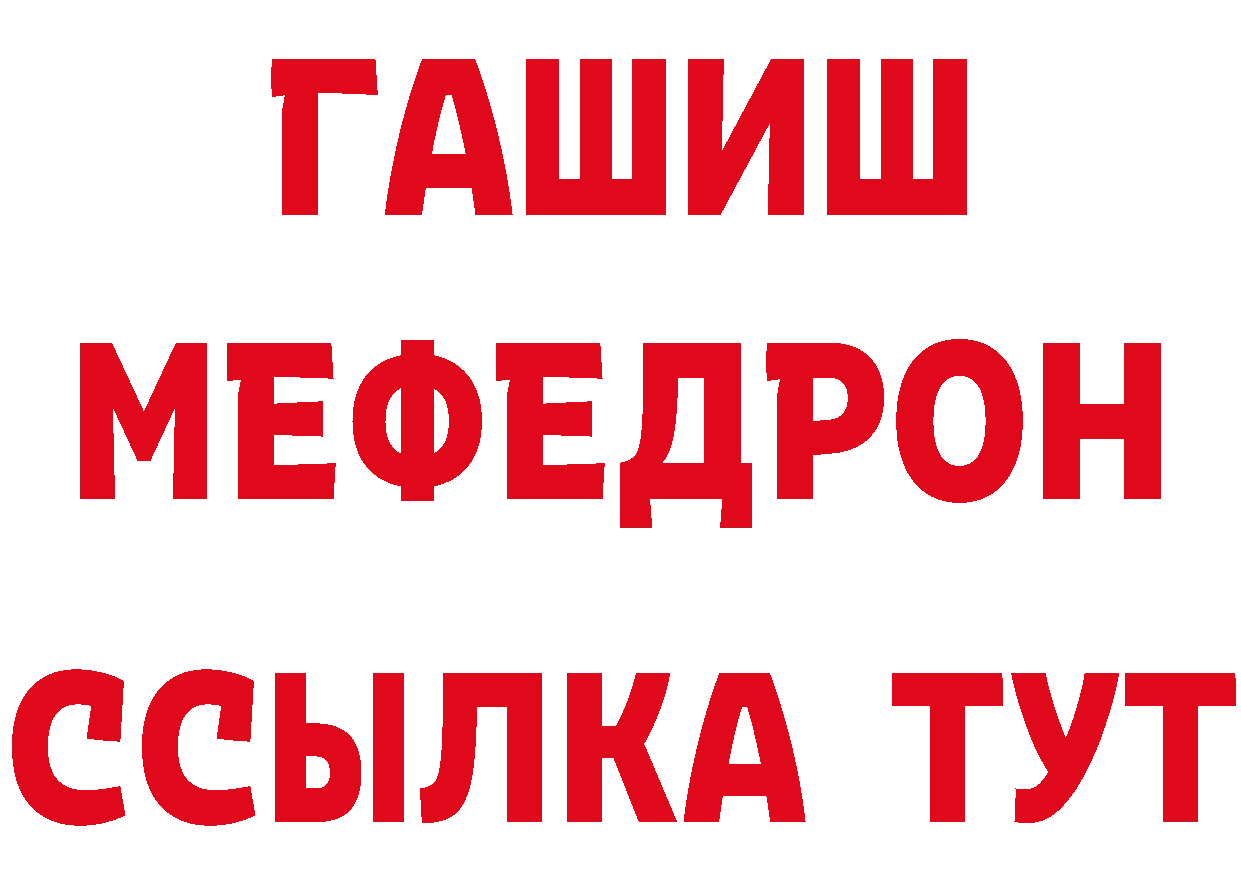 ГАШИШ
МЕФЕДРОН
ССЫЛКА ТУТ